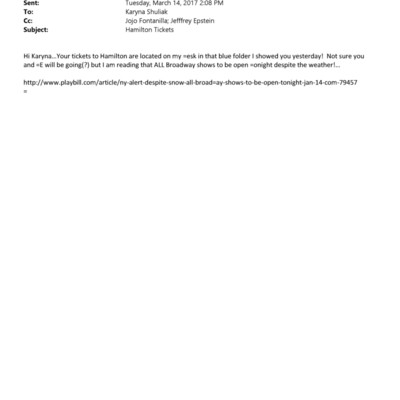 Sent: Tuesday, March 14, 2017 2:08 PM
To: Karyna Shuliak
Cc: Jojo Fontanilla; Jefffrey Epstein
Subject: Hamilton Tickets

Hi Karyna...Your tickets to Hamilton are located on my =esk in that blue folder I showed you yesterday! Not sure you and =E will be going(?) but I am reading that ALL Broadway shows to be open =onight despite the weather!...

http://www.playbill.com/article/ny-alert-despite-snow-all-broad=ay-shows-to-be-open-tonight-jan-14-com-79457
=